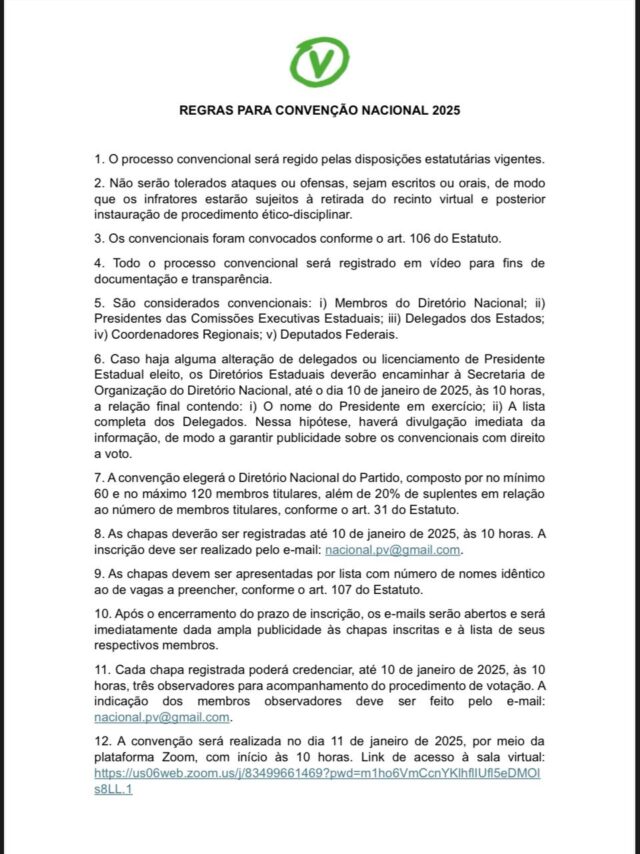 V

REGRAS PARA CONVENÇÃO NACIONAL 2025

1. O processo convencional será regido pelas disposições estatutárias vigentes.

2. Não serão tolerados ataques ou ofensas, sejam escritos ou orais, de modo que os infratores estarão sujeitos à retirada do recinto virtual e posterior instauração de procedimento ético-disciplinar.

3. Os convencionais foram convocados conforme o art. 106 do Estatuto.

4. Todo o processo convencional será registrado em vídeo para fins de documentação e transparência.

5. São considerados convencionais: i) Membros do Diretório Nacional; ii) Presidentes das Comissões Executivas Estaduais; iii) Delegados dos Estados; iv) Coordenadores Regionais; v) Deputados Federais.

6. Caso haja alguma alteração de delegados ou licenciamento de Presidente Estadual eleito, os Diretórios Estaduais deverão encaminhar à Secretaria de Organização do Diretório Nacional, até o dia 10 de janeiro de 2025, às 10 horas, a relação final contendo: i) O nome do Presidente em exercício; ii) A lista completa dos Delegados. Nessa hipótese, haverá divulgação imediata da informação, de modo a garantir publicidade sobre os convencionais com direito a voto.

7. A convenção elegerá o Diretório Nacional do Partido, composto por no mínimo 60 e no máximo 120 membros titulares, além de 20% de suplentes em relação ao número de membros titulares, conforme o art. 31 do Estatuto.

8. As chapas deverão ser registradas até 10 de janeiro de 2025, às 10 horas. A inscrição deve ser realizado pelo e-mail: nacional.pv@gmail.com.

9. As chapas devem ser apresentadas por lista com número de nomes idêntico ao de vagas a preencher, conforme o art. 107 do Estatuto.

10. Após o encerramento do prazo de inscrição, os e-mails serão abertos e será imediatamente dada ampla publicidade às chapas inscritas e à lista de seus respectivos membros.

11. Cada chapa registrada poderá credenciar, até 10 de janeiro de 2025, às 10 horas, três observadores para acompanhamento do procedimento de votação. A indicação dos membros observadores deve ser feito pelo e-mail: nacional.pv@gmail.com.

12. A convenção será realizada no dia 11 de janeiro de 2025, por meio da plataforma Zoom, com início às 10 horas. Link de acesso à sala virtual: https://us06web.zoom.us/j/83499661469?pwd=m1ho6VmCcnYKlhflIUfl5eDMOIs8LL.1